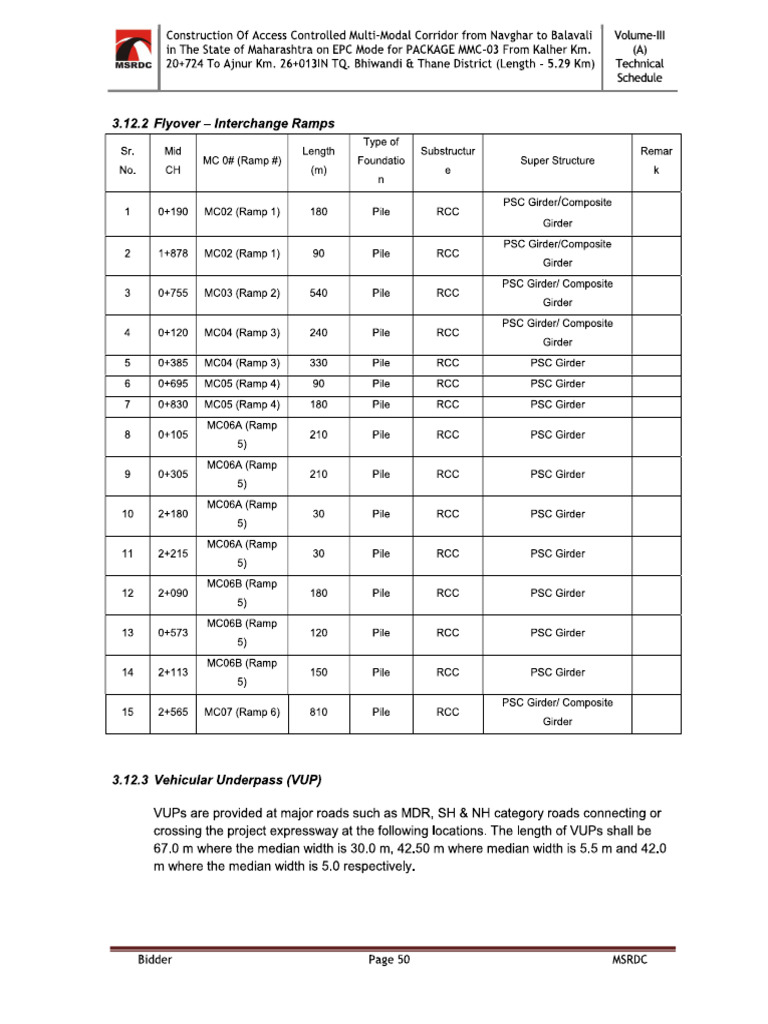 MSRDC

Construction Of Access Controlled Multi-Modal Corridor from Navghar to Balavali in The State of Maharashtra on EPC Mode for PACKAGE MMC-03 From Kalher Km. 20+724 To Ajnur Km. 26+013IN TQ. Bhiwandi & Thane District (Length - 5.29 Km)

Volume-III (A) Technical Schedule

3.12.2 Flyover – Interchange Ramps

| Sr. No. | Mid CH | MC 0# (Ramp #) | Length (m) | Type of Foundation | Substructure | Super Structure | Remark |
|---|---|---|---|---|---|---|---|
| 1 | 0+190 | MC02 (Ramp 1) | 180 | Pile | RCC | PSC Girder/Composite Girder | |
| 2 | 1+878 | MC02 (Ramp 1) | 90 | Pile | RCC | PSC Girder/Composite Girder | |
| 3 | 0+755 | MC03 (Ramp 2) | 540 | Pile | RCC | PSC Girder/ Composite Girder | |
| 4 | 0+120 | MC04 (Ramp 3) | 240 | Pile | RCC | PSC Girder/ Composite Girder | |
| 5 | 0+385 | MC04 (Ramp 3) | 330 | Pile | RCC | PSC Girder | |
| 6 | 0+695 | MC05 (Ramp 4) | 90 | Pile | RCC | PSC Girder | |
| 7 | 0+830 | MC05 (Ramp 4) | 180 | Pile | RCC | PSC Girder | |
| 8 | 0+105 | MC06A (Ramp 5) | 210 | Pile | RCC | PSC Girder | |
| 9 | 0+305 | MC06A (Ramp 5) | 210 | Pile | RCC | PSC Girder | |
| 10 | 2+180 | MC06A (Ramp 5) | 30 | Pile | RCC | PSC Girder | |
| 11 | 2+215 | MC06A (Ramp 5) | 30 | Pile | RCC | PSC Girder | |
| 12 | 2+090 | MC06B (Ramp 5) | 180 | Pile | RCC | PSC Girder | |
| 13 | 0+573 | MC06B (Ramp 5) | 120 | Pile | RCC | PSC Girder | |
| 14 | 2+113 | MC06B (Ramp 5) | 150 | Pile | RCC | PSC Girder | |
| 15 | 2+565 | MC07 (Ramp 6) | 810 | Pile | RCC | PSC Girder/ Composite Girder | |

3.12.3 Vehicular Underpass (VUP)

VUPs are provided at major roads such as MDR, SH & NH category roads connecting or crossing the project expressway at the following locations. The length of VUPs shall be 67.0 m where the median width is 30.0 m, 42.50 m where median width is 5.5 m and 42.0 m where the median width is 5.0 respectively.

Bidder Page 50 MSRDC